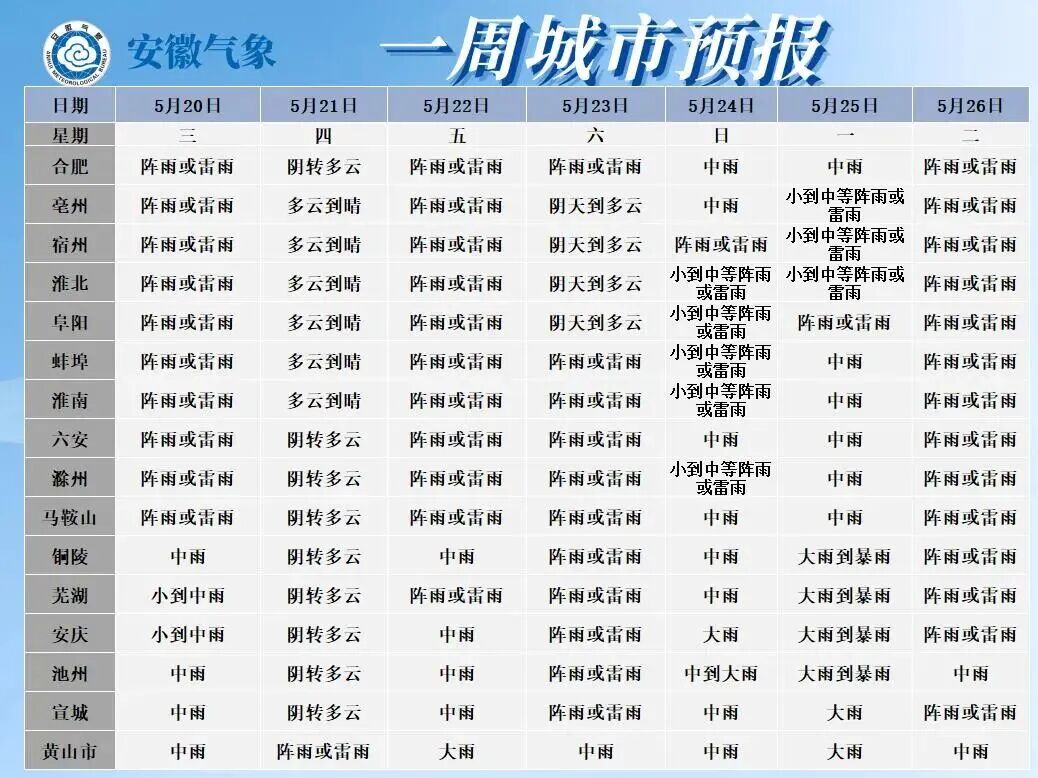 安徽气象

一周城市预报

| 日期 | 5月20日 | 5月21日 | 5月22日 | 5月23日 | 5月24日 | 5月25日 | 5月26日 |
|---|---|---|---|---|---|---|---|
| 星期 | 三 | 四 | 五 | 六 | 日 | 一 | 二 |
| 合肥 | 阵雨或雷雨 | 阴转多云 | 阵雨或雷雨 | 阵雨或雷雨 | 中雨 | 中雨 | 阵雨或雷雨 |
| 亳州 | 阵雨或雷雨 | 多云到晴 | 阵雨或雷雨 | 阴天到多云 | 中雨 | 小到中等阵雨或雷雨 | 阵雨或雷雨 |
| 宿州 | 阵雨或雷雨 | 多云到晴 | 阵雨或雷雨 | 阴天到多云 | 阵雨或雷雨 | 小到中等阵雨或雷雨 | 阵雨或雷雨 |
| 淮北 | 阵雨或雷雨 | 多云到晴 | 阵雨或雷雨 | 阴天到多云 | 小到中等阵雨或雷雨 | 小到中等阵雨或雷雨 | 阵雨或雷雨 |
| 阜阳 | 阵雨或雷雨 | 多云到晴 | 阵雨或雷雨 | 阴天到多云 | 小到中等阵雨或雷雨 | 阵雨或雷雨 | 阵雨或雷雨 |
| 蚌埠 | 阵雨或雷雨 | 多云到晴 | 阵雨或雷雨 | 阵雨或雷雨 | 小到中等阵雨或雷雨 | 中雨 | 阵雨或雷雨 |
| 淮南 | 阵雨或雷雨 | 多云到晴 | 阵雨或雷雨 | 阵雨或雷雨 | 小到中等阵雨或雷雨 | 中雨 | 阵雨或雷雨 |
| 六安 | 阵雨或雷雨 | 阴转多云 | 阵雨或雷雨 | 阵雨或雷雨 | 中雨 | 中雨 | 阵雨或雷雨 |
| 滁州 | 阵雨或雷雨 | 阴转多云 | 阵雨或雷雨 | 阵雨或雷雨 | 小到中等阵雨或雷雨 | 中雨 | 阵雨或雷雨 |
| 马鞍山 | 阵雨或雷雨 | 阴转多云 | 阵雨或雷雨 | 阵雨或雷雨 | 中雨 | 中雨 | 阵雨或雷雨 |
| 铜陵 | 中雨 | 阴转多云 | 中雨 | 阵雨或雷雨 | 中雨 | 大雨到暴雨 | 阵雨或雷雨 |
| 芜湖 | 小到中雨 | 阴转多云 | 阵雨或雷雨 | 阵雨或雷雨 | 中雨 | 大雨到暴雨 | 阵雨或雷雨 |
| 安庆 | 小到中雨 | 阴转多云 | 中雨 | 阵雨或雷雨 | 大雨 | 大雨到暴雨 | 阵雨或雷雨 |
| 池州 | 中雨 | 阴转多云 | 中雨 | 阵雨或雷雨 | 中到大雨 | 大雨到暴雨 | 中雨 |
| 宣城 | 中雨 | 阴转多云 | 中雨 | 阵雨或雷雨 | 中雨 | 大雨 | 阵雨或雷雨 |
| 黄山市 | 中雨 | 阵雨或雷雨 | 大雨 | 中雨 | 中雨 | 大雨 | 中雨 |